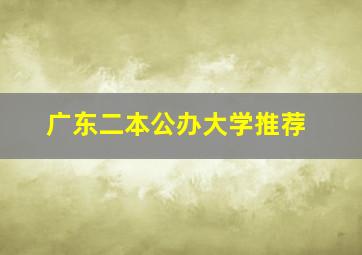 广东二本公办大学推荐